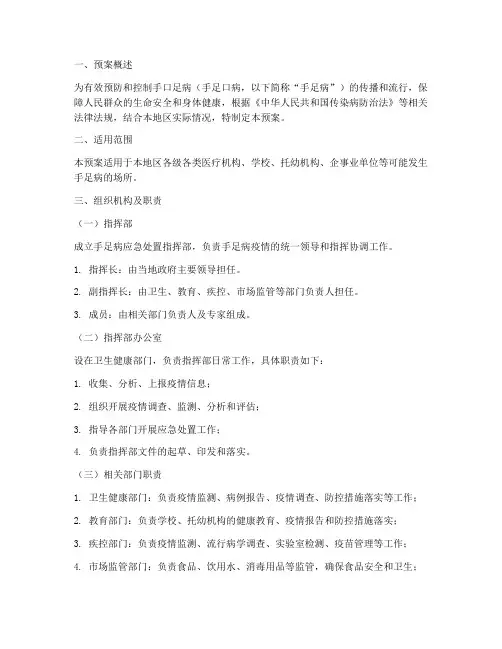 一、预案概述

为有效预防和控制手口足病（手足口病，以下简称“手足病”）的传播和流行，保障人民群众的生命安全和身体健康，根据《中华人民共和国传染病防治法》等相关法律法规，结合本地区实际情况，特制定本预案。

二、适用范围

本预案适用于本地区各级各类医疗机构、学校、托幼机构、企事业单位等可能发生手足病的场所。

三、组织机构及职责

（一）指挥部

成立手足病应急处置指挥部，负责手足病疫情的统一领导和指挥协调工作。

1. 指挥长：由当地政府主要领导担任。

2. 副指挥长：由卫生、教育、疾控、市场监管等部门负责人担任。

3. 成员：由相关部门负责人及专家组成。

（二）指挥部办公室

设在卫生健康部门，负责指挥部日常工作，具体职责如下：

1. 收集、分析、上报疫情信息；

2. 组织开展疫情调查、监测、分析和评估；

3. 指导各部门开展应急处置工作；

4. 负责指挥部文件的起草、印发和落实。

（三）相关部门职责

1. 卫生健康部门：负责疫情监测、病例报告、疫情调查、防控措施落实等工作；

2. 教育部门：负责学校、托幼机构的健康教育、疫情报告和防控措施落实；

3. 疾控部门：负责疫情监测、流行病学调查、实验室检测、疫苗管理等工作；

4. 市场监管部门：负责食品、饮用水、消毒用品等监管，确保食品安全和卫生；